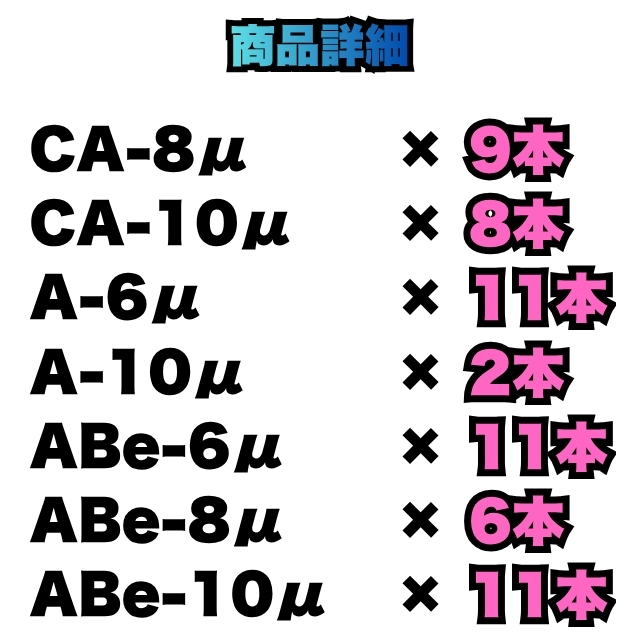 商品詳細

CA-8μ × 9本
CA-10μ × 8本
A-6μ × 11本
A-10μ × 2本
ABe-6μ × 11本
ABe-8μ × 6本
ABe-10μ × 11本